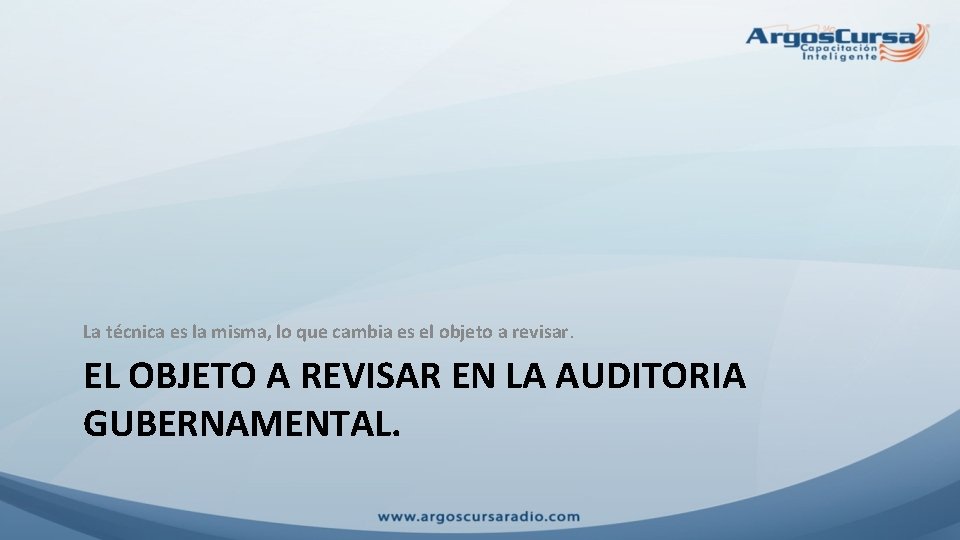 ArgosCursa
Capacitación
Inteligente

La técnica es la misma, lo que cambia es el objeto a revisar.

EL OBJETO A REVISAR EN LA AUDITORIA GUBERNAMENTAL.

www.argoscursaradio.com